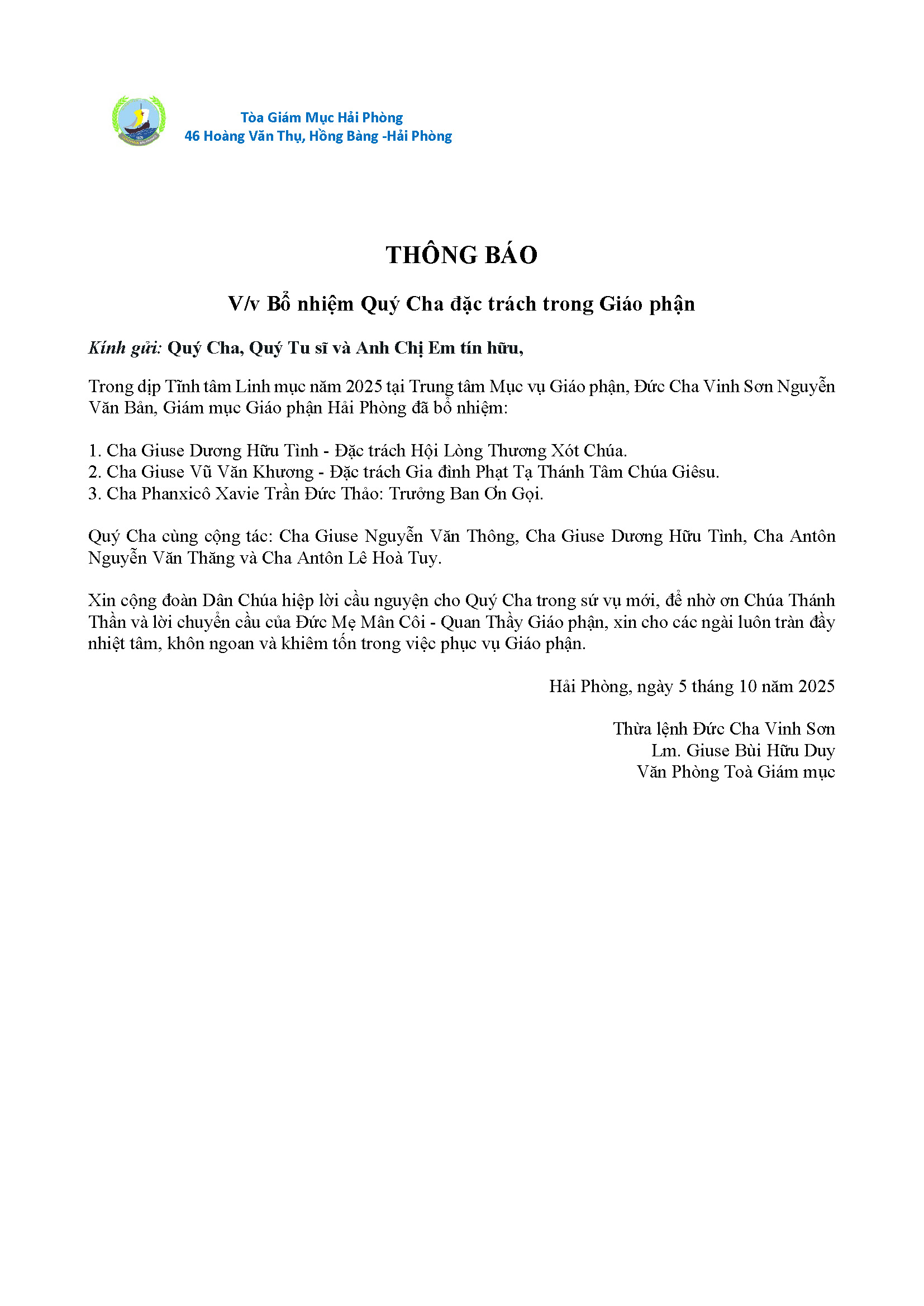 Tòa Giám Mục Hải Phòng
46 Hoàng Văn Thụ, Hồng Bàng -Hải Phòng

THÔNG BÁO

V/v Bổ nhiệm Quý Cha đặc trách trong Giáo phận

Kính gửi: Quý Cha, Quý Tu sĩ và Anh Chị Em tín hữu,

Trong dịp Tĩnh tâm Linh mục năm 2025 tại Trung tâm Mục vụ Giáo phận, Đức Cha Vinh Sơn Nguyễn Văn Bản, Giám mục Giáo phận Hải Phòng đã bổ nhiệm:

1. Cha Giuse Dương Hữu Tình - Đặc trách Hội Lòng Thương Xót Chúa.
2. Cha Giuse Vũ Văn Khương - Đặc trách Gia đình Phạt Tạ Thánh Tâm Chúa Giêsu.
3. Cha Phanxicô Xavie Trần Đức Thảo: Trưởng Ban Ơn Gọi.

Quý Cha cùng cộng tác: Cha Giuse Nguyễn Văn Thông, Cha Giuse Dương Hữu Tình, Cha Antôn Nguyễn Văn Thăng và Cha Antôn Lê Hoà Tuy.

Xin cộng đoàn Dân Chúa hiệp lời cầu nguyện cho Quý Cha trong sứ vụ mới, để nhờ ơn Chúa Thánh Thần và lời chuyển cầu của Đức Mẹ Mân Côi - Quan Thầy Giáo phận, xin cho các ngài luôn tràn đầy nhiệt tâm, khôn ngoan và khiêm tốn trong việc phục vụ Giáo phận.

Hải Phòng, ngày 5 tháng 10 năm 2025

Thừa lệnh Đức Cha Vinh Sơn
Lm. Giuse Bùi Hữu Duy
Văn Phòng Toà Giám mục